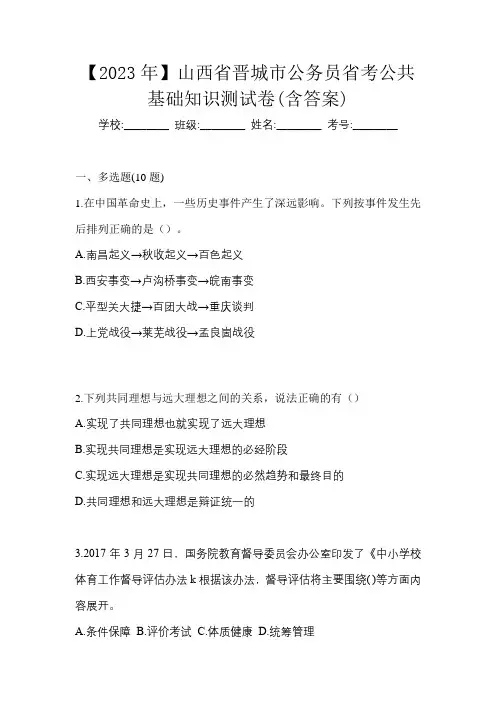 【2023年】山西省晋城市公务员省考公共基础知识测试卷(含答案)

学校:________ 班级:________ 姓名:________ 考号:________

一、多选题(10题)

1.在中国革命史上，一些历史事件产生了深远影响。下列按事件发生先后排列正确的是（）。

A.南昌起义→秋收起义→百色起义

B.西安事变→卢沟桥事变→皖南事变

C.平型关大捷→百团大战→重庆谈判

D.上党战役→莱芜战役→孟良崮战役

2.下列共同理想与远大理想之间的关系，说法正确的有（）

A.实现了共同理想也就实现了远大理想

B.实现共同理想是实现远大理想的必经阶段

C.实现远大理想是实现共同理想的必然趋势和最终目的

D.共同理想和远大理想是辩证统一的

3.2017年3月27日，国务院教育督导委员会办公室印发了《中小学校体育工作督导评估办法k根据该办法，督导评估将主要围绕()等方面内容展开。

A.条件保障 B.评价考试 C.体质健康 D.统筹管理